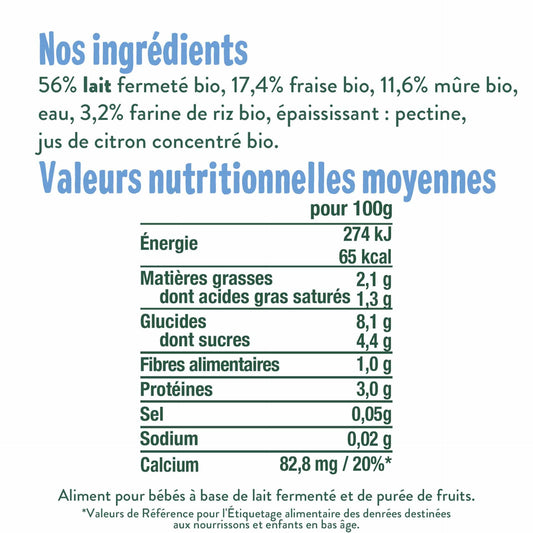 Nos ingrédients

56% lait fermeté bio, 17,4% fraise bio, 11,6% mûre bio, eau, 3,2% farine de riz bio, épaississant : pectine, jus de citron concentré bio.

Valeurs nutritionnelles moyennes

|  | pour 100g |
|---|---|
| Énergie | 274 kJ |
|  | 65 kcal |
| Matières grasses | 2,1 g |
| dont acides gras saturés | 1,3 g |
| Glucides | 8,1 g |
| dont sucres | 4,4 g |
| Fibres alimentaires | 1,0 g |
| Protéines | 3,0 g |
| Sel | 0,05g |
| Sodium | 0,02 g |
| Calcium | 82,8 mg / 20%* |

Aliment pour bébés à base de lait fermenté et de purée de fruits.

*Valeurs de Référence pour l'Étiquetage alimentaire des denrées destinées aux nourrissons et enfants en bas âge.